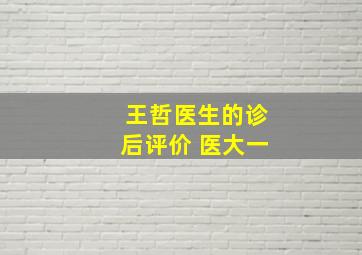 王哲医生的诊后评价 医大一